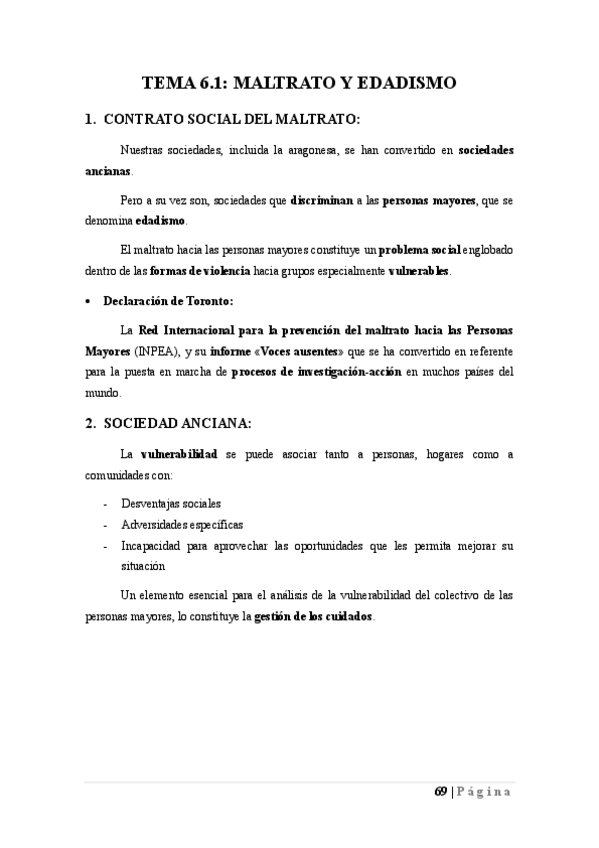 TEMA 6.1: MALTRATO Y EDADISMO

1. CONTRATO SOCIAL DEL MALTRATO:

Nuestras sociedades, incluida la aragonesa, se han convertido en sociedades ancianas.

Pero a su vez son, sociedades que discriminan a las personas mayores, que se denomina edadismo.

El maltrato hacia las personas mayores constituye un problema social englobado dentro de las formas de violencia hacia grupos especialmente vulnerables.

• Declaración de Toronto:

La Red Internacional para la prevención del maltrato hacia las Personas Mayores (INPEA), y su informe «Voces ausentes» que se ha convertido en referente para la puesta en marcha de procesos de investigación-acción en muchos países del mundo.

2. SOCIEDAD ANCIANA:

La vulnerabilidad se puede asociar tanto a personas, hogares como a comunidades con:

- Desventajas sociales
- Adversidades específicas
- Incapacidad para aprovechar las oportunidades que les permita mejorar su situación

Un elemento esencial para el análisis de la vulnerabilidad del colectivo de las personas mayores, lo constituye la gestión de los cuidados.

69 | Página